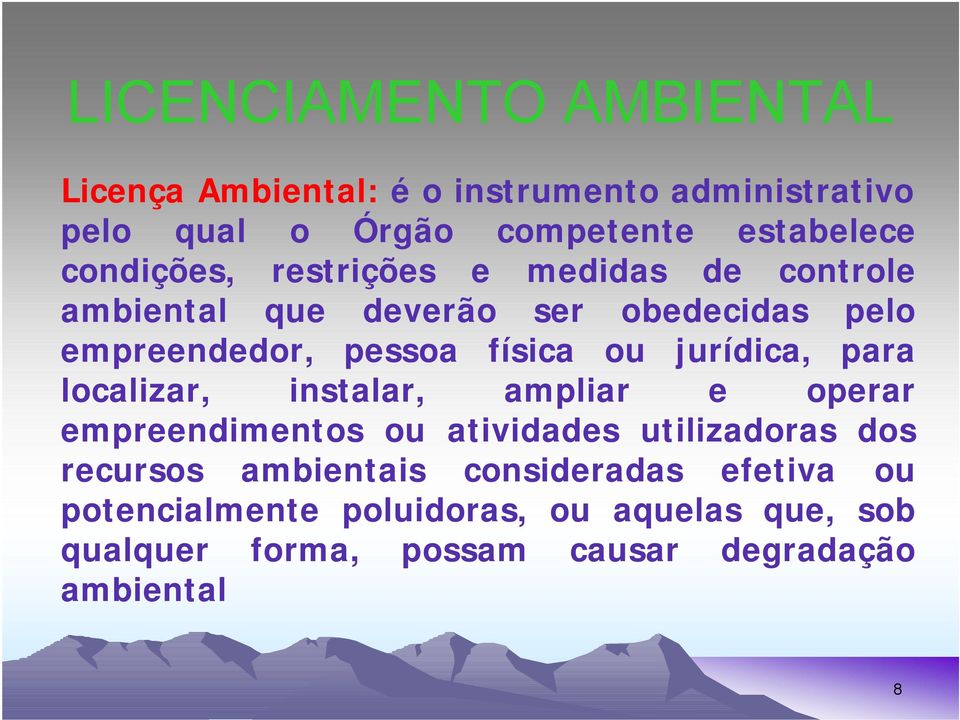 LICENCIAMENTO AMBIENTAL

Licença Ambiental: é o instrumento administrativo pelo qual o Órgão competente estabelece condições, restrições e medidas de controle ambiental que deverão ser obedecidas pelo empreendedor, pessoa física ou jurídica, para localizar, instalar, ampliar e operar empreendimentos ou atividades utilizadoras dos recursos ambientais consideradas efetiva ou potencialmente poluidoras, ou aquelas que, sob qualquer forma, possam causar degradação ambiental

8